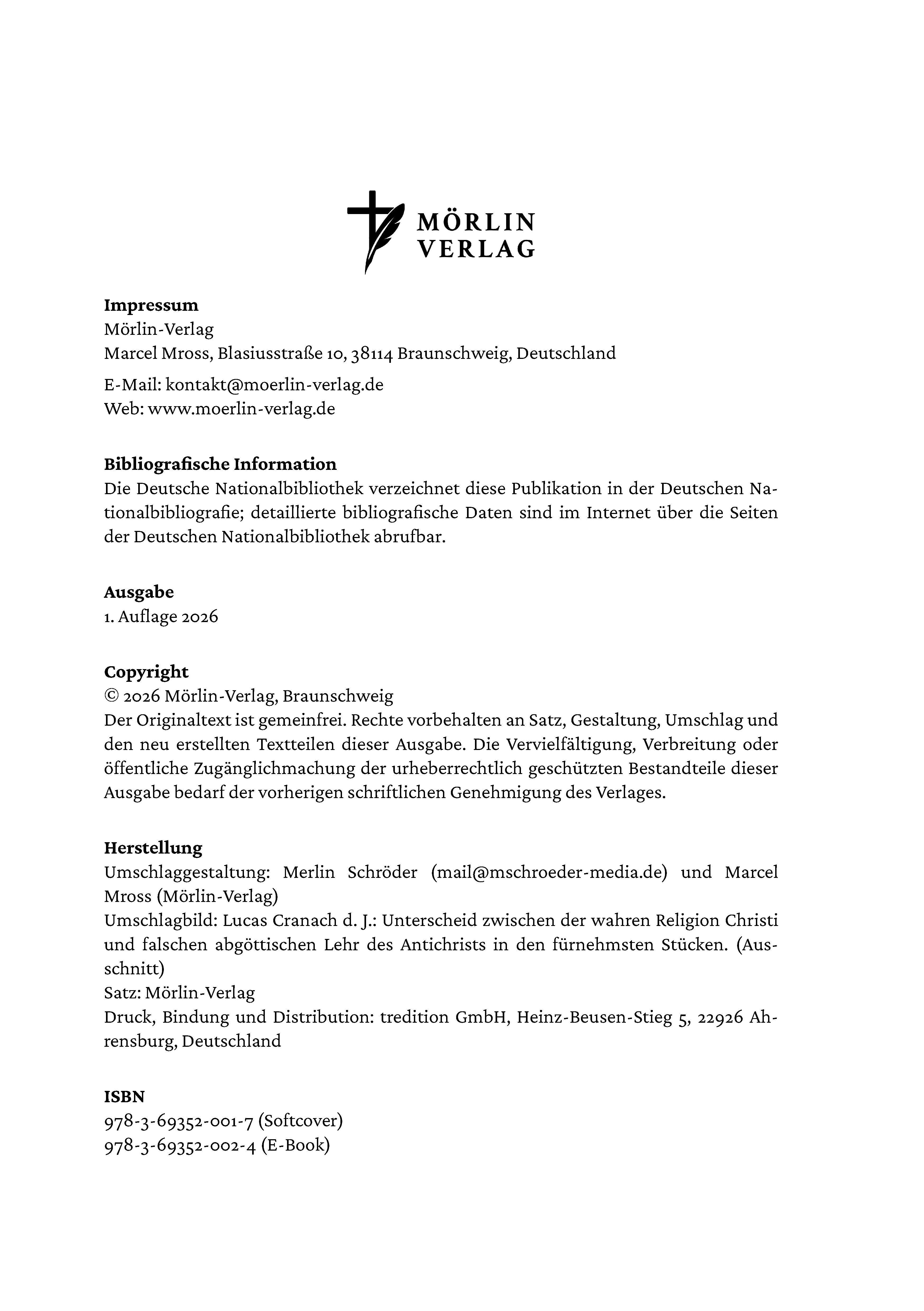 MÖRLIN
VERLAG

Impressum
Mörlin-Verlag
Marcel Mross, Blasiusstraße 10, 38114 Braunschweig, Deutschland

E-Mail: kontakt@moerlin-verlag.de
Web: www.moerlin-verlag.de

Bibliografische Information
Die Deutsche Nationalbibliothek verzeichnet diese Publikation in der Deutschen Nationalbibliografie; detaillierte bibliografische Daten sind im Internet über die Seiten der Deutschen Nationalbibliothek abrufbar.

Ausgabe
1. Auflage 2026

Copyright
© 2026 Mörlin-Verlag, Braunschweig
Der Originaltext ist gemeinfrei. Rechte vorbehalten an Satz, Gestaltung, Umschlag und den neu erstellten Textteilen dieser Ausgabe. Die Vervielfältigung, Verbreitung oder öffentliche Zugänglichmachung der urheberrechtlich geschützten Bestandteile dieser Ausgabe bedarf der vorherigen schriftlichen Genehmigung des Verlages.

Herstellung
Umschlaggestaltung: Merlin Schröder (mail@mschroeder-media.de) und Marcel Mross (Mörlin-Verlag)
Umschlagbild: Lucas Cranach d. J.: Unterscheid zwischen der wahren Religion Christi und falschen abgöttischen Lehr des Antichrists in den fürnehmsten Stücken. (Ausschnitt)
Satz: Mörlin-Verlag
Druck, Bindung und Distribution: tredition GmbH, Heinz-Beusen-Stieg 5, 22926 Ahrensburg, Deutschland

ISBN
978-3-69352-001-7 (Softcover)
978-3-69352-002-4 (E-Book)